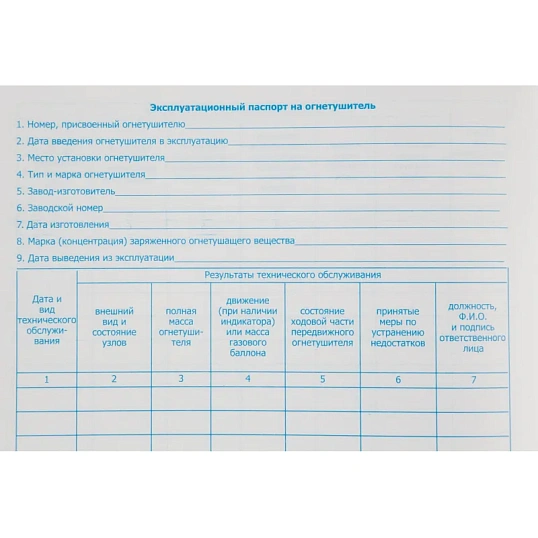 Эксплуатационный паспорт на огнетушитель

1. Номер, присвоенный огнетушителю____

2. Дата введения огнетушителя в эксплуатацию____

3. Место установки огнетушителя____

4. Тип и марка огнетушителя____

5. Завод-изготовитель____

6. Заводской номер____

7. Дата изготовления____

8. Марка (концентрация) заряженного огнетушащего вещества____

9. Дата выведения из эксплуатации____

| Дата и вид технического обслуживания | Результаты технического обслуживания | | | | | |
|---|---|---|---|---|---|---|
| | внешний вид и состояние узлов | полная масса огнетушителя | движение (при наличии индикатора) или масса газового баллона | состояние ходовой части передвижного огнетушителя | принятые меры по устранению недостатков | должность, Ф.И.О. и подпись ответственного лица |
| 1 | 2 | 3 | 4 | 5 | 6 | 7 |
| | | | | | | |
| | | | | | | |
| | | | | | | |